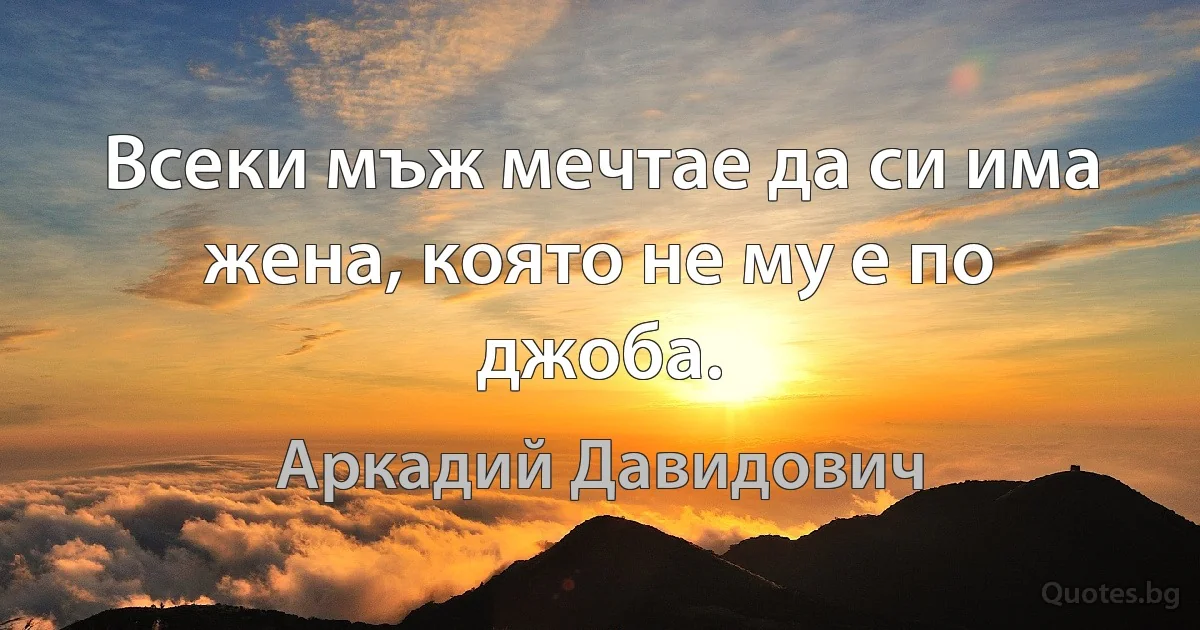 Всеки мъж мечтае да си има жена, която не му е по джоба.

Аркадий Давидович

Quotes.bg